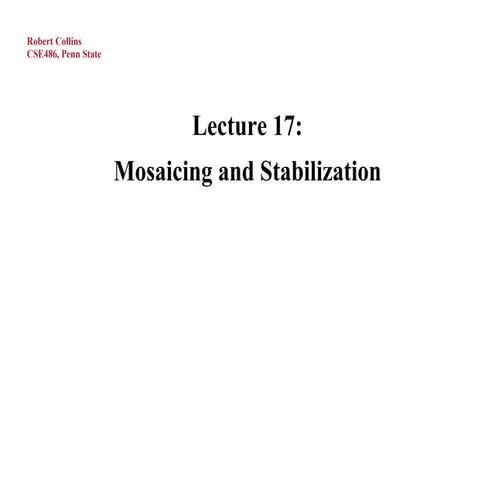 Robert Collins
CSE486, Penn State

Lecture 17:

Mosaicing and Stabilization